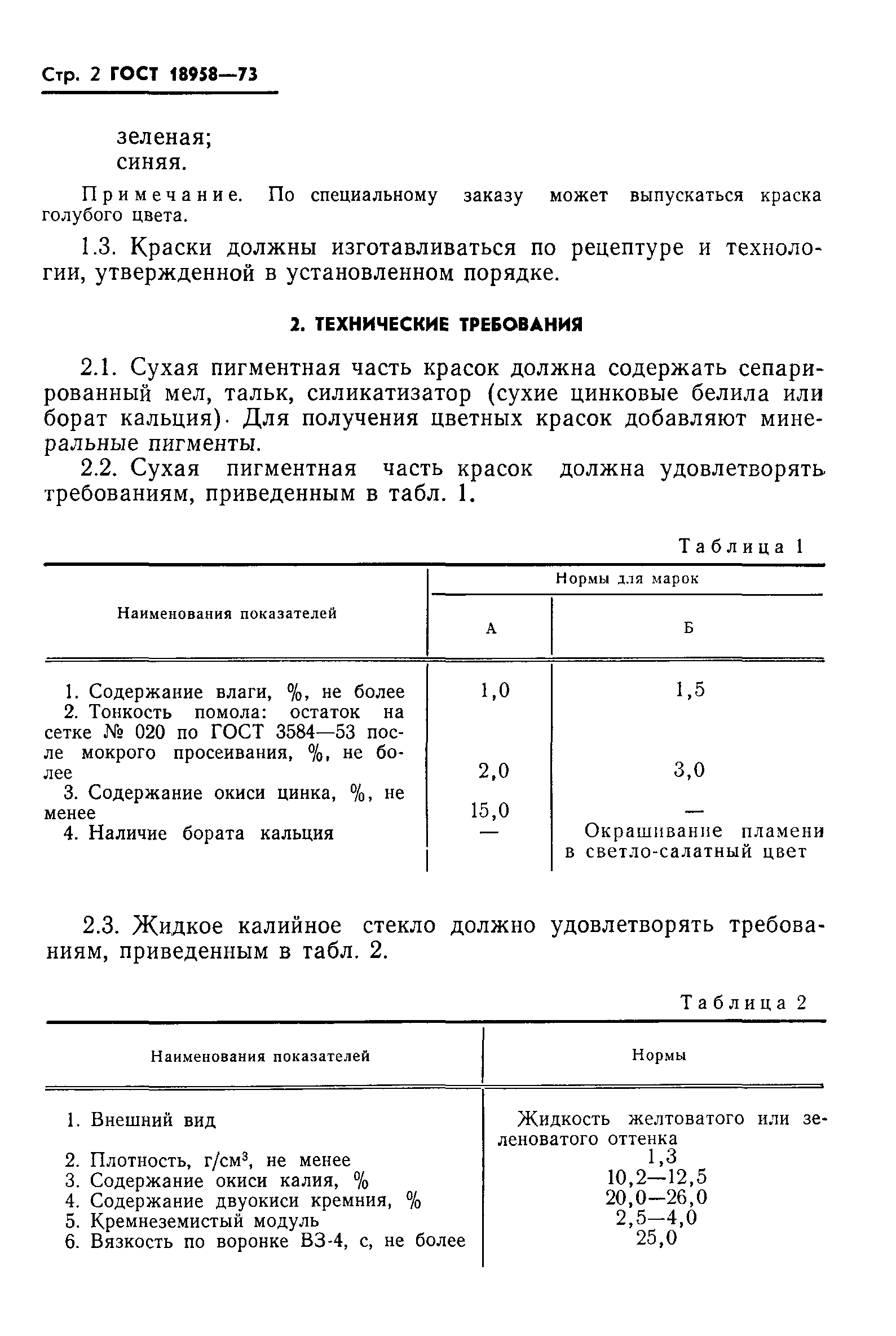 Стр. 2 ГОСТ 18958—73

зеленая;
синяя.

Примечание. По специальному заказу может выпускаться краска голубого цвета.

1.3. Краски должны изготавливаться по рецептуре и технологии, утвержденной в установленном порядке.

2. ТЕХНИЧЕСКИЕ ТРЕБОВАНИЯ

2.1. Сухая пигментная часть красок должна содержать сепарированный мел, тальк, силикатизатор (сухие цинковые белила или борат кальция). Для получения цветных красок добавляют минеральные пигменты.

2.2. Сухая пигментная часть красок должна удовлетворять требованиям, приведенным в табл. 1.

Таблица 1

| Наименования показателей | Нормы для марок А | Нормы для марок Б |
|---|---|---|
| 1. Содержание влаги, %, не более | 1,0 | 1,5 |
| 2. Тонкость помола: остаток на сетке № 020 по ГОСТ 3584—53 после мокрого просеивания, %, не более | 2,0 | 3,0 |
| 3. Содержание окиси цинка, %, не менее | 15,0 | — |
| 4. Наличие бората кальция | — | Окрашивание пламени в светло-салатный цвет |

2.3. Жидкое калийное стекло должно удовлетворять требованиям, приведенным в табл. 2.

Таблица 2

| Наименования показателей | Нормы |
|---|---|
| 1. Внешний вид | Жидкость желтоватого или зеленоватого оттенка |
| 2. Плотность, г/см$^3$, не менее | 1,3 |
| 3. Содержание окиси калия, % | 10,2—12,5 |
| 4. Содержание двуокиси кремния, % | 20,0—26,0 |
| 5. Кремнеземистый модуль | 2,5—4,0 |
| 6. Вязкость по воронке ВЗ-4, с, не более | 25,0 |